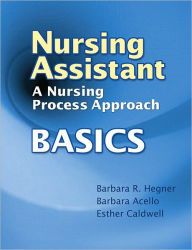 Nursing Assistant
A Nursing Process Approach
BASICS

Barbara R. Hegner
Barbara Acello
Esther Caldwell